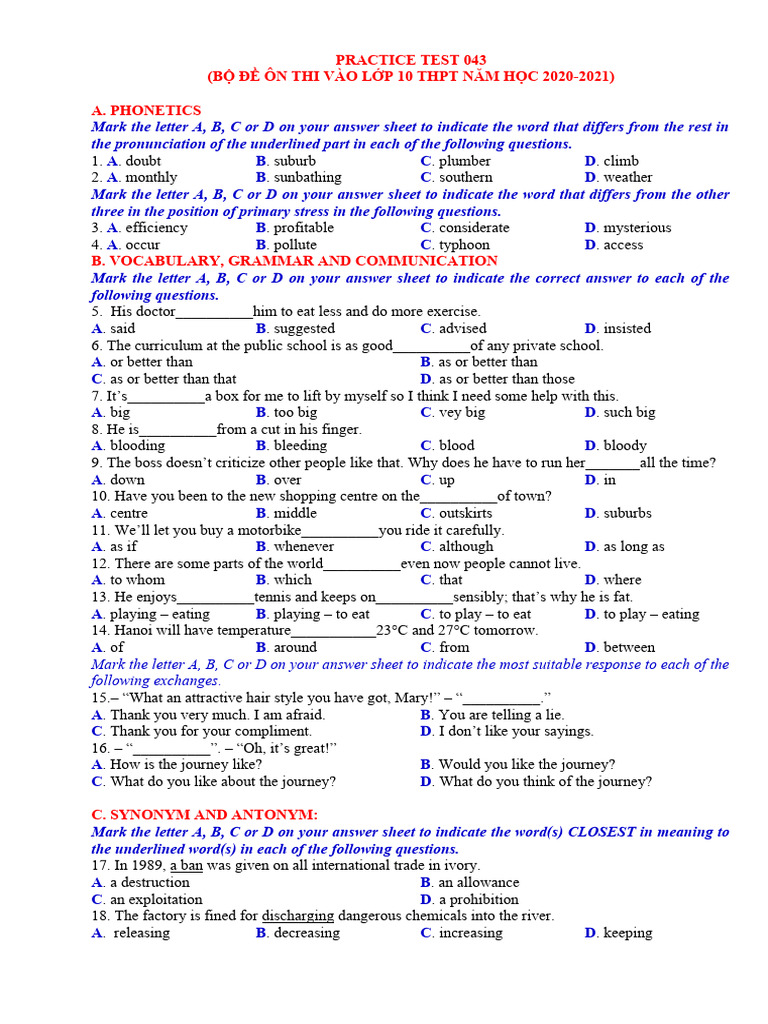 PRACTICE TEST 043
(BỘ ĐỀ ÔN THI VÀO LỚP 10 THPT NĂM HỌC 2020-2021)

A. PHONETICS
Mark the letter A, B, C or D on your answer sheet to indicate the word that differs from the rest in the pronunciation of the underlined part in each of the following questions.
1. A. doubt B. suburb C. plumber D. climb
2. A. monthly B. sunbathing C. southern D. weather
Mark the letter A, B, C or D on your answer sheet to indicate the word that differs from the other three in the position of primary stress in the following questions.
3. A. efficiency B. profitable C. considerate D. mysterious
4. A. occur B. pollute C. typhoon D. access
B. VOCABULARY, GRAMMAR AND COMMUNICATION
Mark the letter A, B, C or D on your answer sheet to indicate the correct answer to each of the following questions.
5. His doctor____him to eat less and do more exercise.
A. said B. suggested C. advised D. insisted
6. The curriculum at the public school is as good____of any private school.
A. or better than B. as or better than
C. as or better than that D. as or better than those
7. It's____a box for me to lift by myself so I think I need some help with this.
A. big B. too big C. vey big D. such big
8. He is____from a cut in his finger.
A. blooding B. bleeding C. blood D. bloody
9. The boss doesn't criticize other people like that. Why does he have to run her____all the time?
A. down B. over C. up D. in
10. Have you been to the new shopping centre on the____of town?
A. centre B. middle C. outskirts D. suburbs
11. We'll let you buy a motorbike____you ride it carefully.
A. as if B. whenever C. although D. as long as
12. There are some parts of the world____even now people cannot live.
A. to whom B. which C. that D. where
13. He enjoys____tennis and keeps on____sensibly; that's why he is fat.
A. playing – eating B. playing – to eat C. to play – to eat D. to play – eating
14. Hanoi will have temperature____23°C and 27°C tomorrow.
A. of B. around C. from D. between
Mark the letter A, B, C or D on your answer sheet to indicate the most suitable response to each of the following exchanges.
15.– "What an attractive hair style you have got, Mary!" – "____."
A. Thank you very much. I am afraid. B. You are telling a lie.
C. Thank you for your compliment. D. I don't like your sayings.
16. – "____". – "Oh, it's great!"
A. How is the journey like? B. Would you like the journey?
C. What do you like about the journey? D. What do you think of the journey?

C. SYNONYM AND ANTONYM:
Mark the letter A, B, C or D on your answer sheet to indicate the word(s) CLOSEST in meaning to the underlined word(s) in each of the following questions.
17. In 1989, a ban was given on all international trade in ivory.
A. a destruction B. an allowance
C. an exploitation D. a prohibition
18. The factory is fined for discharging dangerous chemicals into the river.
A. releasing B. decreasing C. increasing D. keeping